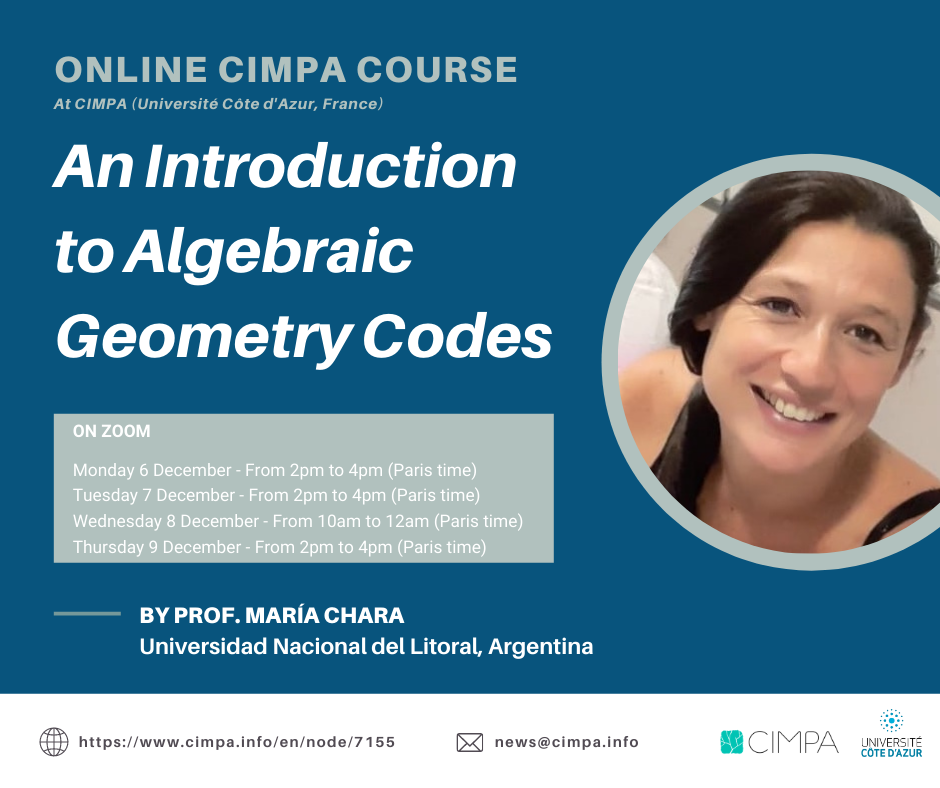 ONLINE CIMPA COURSE
At CIMPA (Université Côte d'Azur, France)

An Introduction to Algebraic Geometry Codes

ON ZOOM

Monday 6 December - From 2pm to 4pm (Paris time)
Tuesday 7 December - From 2pm to 4pm (Paris time)
Wednesday 8 December - From 10am to 12am (Paris time)
Thursday 9 December - From 2pm to 4pm (Paris time)

BY PROF. MARÍA CHARA
Universidad Nacional del Litoral, Argentina

https://www.cimpa.info/en/node/7155

news@cimpa.info

CIMPA

UNIVERSITÉ CÔTE D'AZUR